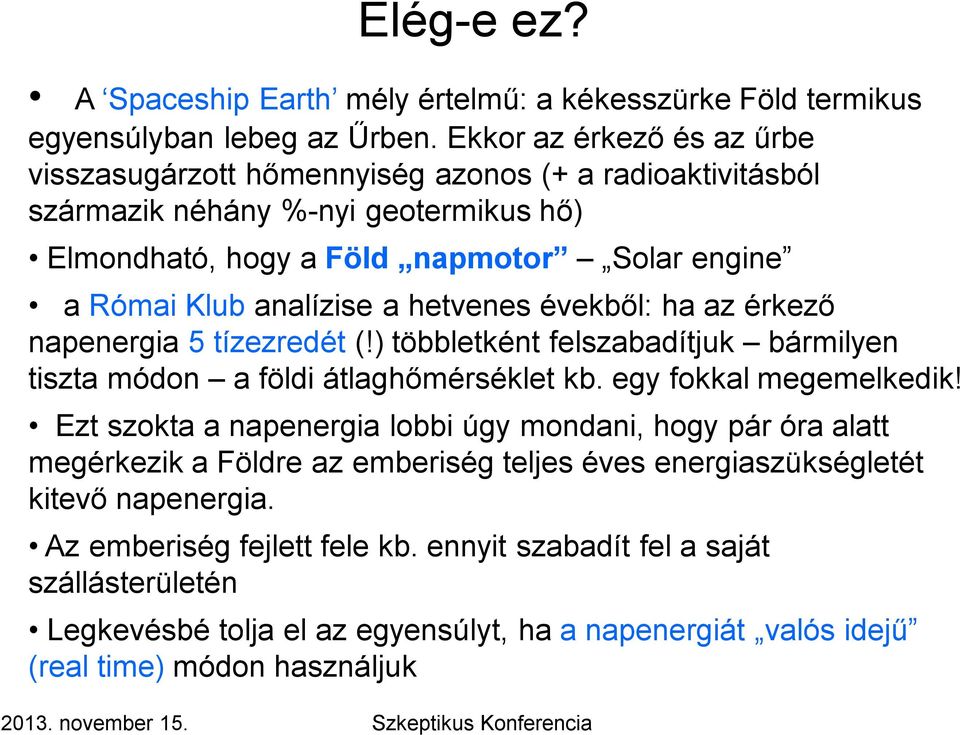 Elég-e ez?

• A ‘Spaceship Earth’ mély értelmű: a kékesszürke Föld termikus egyensúlyban lebeg az Űrben. Ekkor az érkező és az űrbe visszasugárzott hőmennyiség azonos (+ a radioaktivitásból származik néhány %-nyi geotermikus hő)

• Elmondható, hogy a Föld „napmotor” – „Solar engine”

• a Római Klub analízise a hetvenes évekből: ha az érkező napenergia 5 tízezredét (!) többletként felszabadítjuk – bármilyen tiszta módon – a földi átlaghőmérséklet kb. egy fokkal megemelkedik!

• Ezt szokta a napenergia lobbi úgy mondani, hogy pár óra alatt megérkezik a Földre az emberiség teljes éves energiaszükségletét kitevő napenergia.

• Az emberiség fejlett fele kb. ennyit szabadít fel a saját szállásterületén

• Legkevésbé tolja el az egyensúlyt, ha a napenergiát „valós idejű” (real time) módon használjuk

2013. november 15. Szkeptikus Konferencia